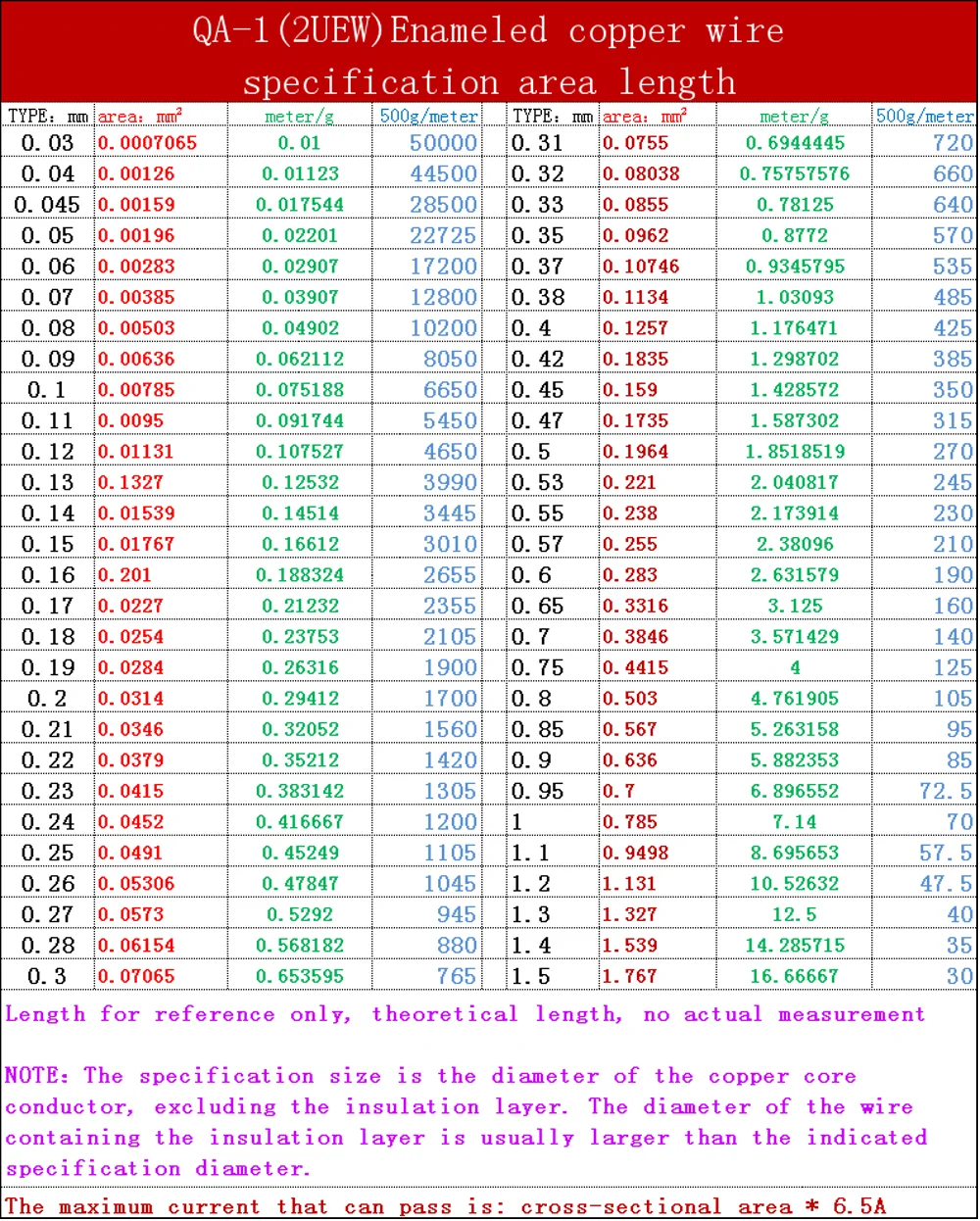 QA-1(2UEW)Enameled copper wire specification area length

| TYPE: mm | area: $mm^2$ | meter/g | 500g/meter | TYPE: mm | area: $mm^2$ | meter/g | 500g/meter |
|---|---|---|---|---|---|---|---|
| 0.03 | 0.0007065 | 0.01 | 50000 | 0.31 | 0.0755 | 0.6944445 | 720 |
| 0.04 | 0.00126 | 0.01123 | 44500 | 0.32 | 0.08038 | 0.75757576 | 660 |
| 0.045 | 0.00159 | 0.017544 | 28500 | 0.33 | 0.0855 | 0.78125 | 640 |
| 0.05 | 0.00196 | 0.02201 | 22725 | 0.35 | 0.0962 | 0.8772 | 570 |
| 0.06 | 0.00283 | 0.02907 | 17200 | 0.37 | 0.10746 | 0.9345795 | 535 |
| 0.07 | 0.00385 | 0.03907 | 12800 | 0.38 | 0.1134 | 1.03093 | 485 |
| 0.08 | 0.00503 | 0.04902 | 10200 | 0.4 | 0.1257 | 1.176471 | 425 |
| 0.09 | 0.00636 | 0.062112 | 8050 | 0.42 | 0.1835 | 1.298702 | 385 |
| 0.1 | 0.00785 | 0.075188 | 6650 | 0.45 | 0.159 | 1.428572 | 350 |
| 0.11 | 0.0095 | 0.091744 | 5450 | 0.47 | 0.1735 | 1.587302 | 315 |
| 0.12 | 0.01131 | 0.107527 | 4650 | 0.5 | 0.1964 | 1.8518519 | 270 |
| 0.13 | 0.1327 | 0.12532 | 3990 | 0.53 | 0.221 | 2.040817 | 245 |
| 0.14 | 0.01539 | 0.14514 | 3445 | 0.55 | 0.238 | 2.173914 | 230 |
| 0.15 | 0.01767 | 0.16612 | 3010 | 0.57 | 0.255 | 2.38096 | 210 |
| 0.16 | 0.201 | 0.188324 | 2655 | 0.6 | 0.283 | 2.631579 | 190 |
| 0.17 | 0.0227 | 0.21232 | 2355 | 0.65 | 0.3316 | 3.125 | 160 |
| 0.18 | 0.0254 | 0.23753 | 2105 | 0.7 | 0.3846 | 3.571429 | 140 |
| 0.19 | 0.0284 | 0.26316 | 1900 | 0.75 | 0.4415 | 4 | 125 |
| 0.2 | 0.0314 | 0.29412 | 1700 | 0.8 | 0.503 | 4.761905 | 105 |
| 0.21 | 0.0346 | 0.32052 | 1560 | 0.85 | 0.567 | 5.263158 | 95 |
| 0.22 | 0.0379 | 0.35212 | 1420 | 0.9 | 0.636 | 5.882353 | 85 |
| 0.23 | 0.0415 | 0.383142 | 1305 | 0.95 | 0.7 | 6.896552 | 72.5 |
| 0.24 | 0.0452 | 0.416667 | 1200 | 1 | 0.785 | 7.14 | 70 |
| 0.25 | 0.0491 | 0.45249 | 1105 | 1.1 | 0.9498 | 8.695653 | 57.5 |
| 0.26 | 0.05306 | 0.47847 | 1045 | 1.2 | 1.131 | 10.52632 | 47.5 |
| 0.27 | 0.0573 | 0.5292 | 945 | 1.3 | 1.327 | 12.5 | 40 |
| 0.28 | 0.06154 | 0.568182 | 880 | 1.4 | 1.539 | 14.285715 | 35 |
| 0.3 | 0.07065 | 0.653595 | 765 | 1.5 | 1.767 | 16.66667 | 30 |

Length for reference only, theoretical length, no actual measurement

NOTE: The specification size is the diameter of the copper core conductor, excluding the insulation layer. The diameter of the wire containing the insulation layer is usually larger than the indicated specification diameter.

The maximum current that can pass is: cross-sectional area * 6.5A